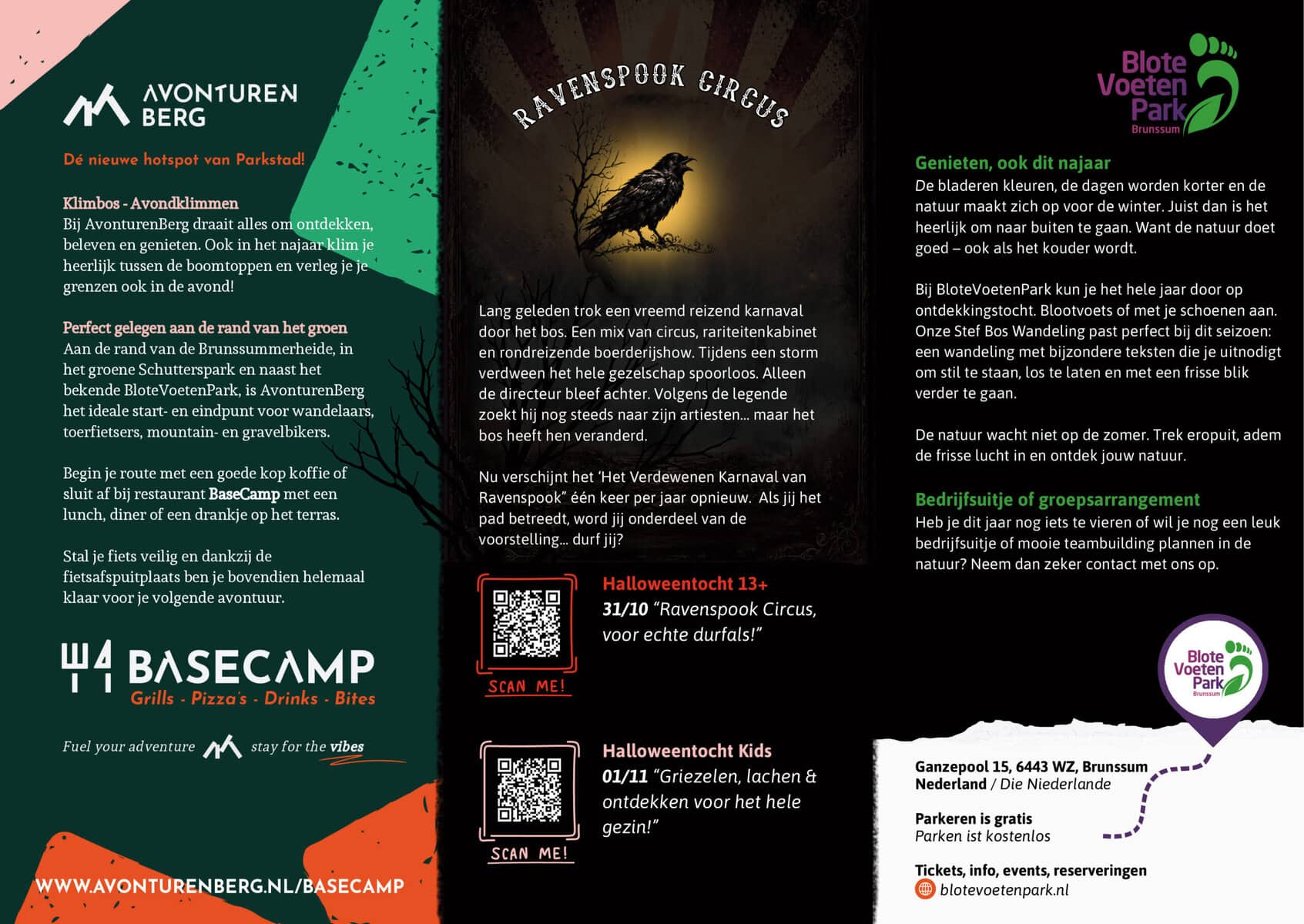 AVONTUREN BERG

Dé nieuwe hotspot van Parkstad!

Klimbos - Avondklimmen
Bij AvonturenBerg draait alles om ontdekken, beleven en genieten. Ook in het najaar klim je heerlijk tussen de boomtoppen en verleg je je grenzen ook in de avond!

Perfect gelegen aan de rand van het groen
Aan de rand van de Brunssummerheide, in het groene Schutterspark en naast het bekende BloteVoetenPark, is AvonturenBerg het ideale start- en eindpunt voor wandelaars, toerfietsers, mountain- en gravelbikers.

Begin je route met een goede kop koffie of sluit af bij restaurant BaseCamp met een lunch, diner of een drankje op het terras.

Stal je fiets veilig en dankzij de fietsafspuitplaats ben je bovendien helemaal klaar voor je volgende avontuur.

BASECAMP
Grills - Pizza's - Drinks - Bites

Fuel your adventure stay for the vibes

WWW.AVONTURENBERG.NL/BASECAMP

RAVENSPOOK CIRCUS

Lang geleden trok een vreemd reizend karnaval door het bos. Een mix van circus, rariteitenkabinet en rondreizende boerderijshow. Tijdens een storm verdween het hele gezelschap spoorloos. Alleen de directeur bleef achter. Volgens de legende zoekt hij nog steeds naar zijn artiesten... maar het bos heeft hen veranderd.

Nu verschijnt het 'Het Verdewenen Karnaval van Ravenspook" één keer per jaar opnieuw. Als jij het pad betreedt, word jij onderdeel van de voorstelling... durf jij?

SCAN ME!

Halloweentocht 13+
31/10 "Ravenspook Circus, voor echte durfals!"

SCAN ME!

Halloweentocht Kids
01/11 "Griezelen, lachen & ontdekken voor het hele gezin!"

Blote Voeten Park
Brunssum

Genieten, ook dit najaar
De bladeren kleuren, de dagen worden korter en de natuur maakt zich op voor de winter. Juist dan is het heerlijk om naar buiten te gaan. Want de natuur doet goed – ook als het kouder wordt.

Bij BloteVoetenPark kun je het hele jaar door op ontdekkingstocht. Blootvoets of met je schoenen aan. Onze Stef Bos Wandeling past perfect bij dit seizoen: een wandeling met bijzondere teksten die je uitnodigt om stil te staan, los te laten en met een frisse blik verder te gaan.

De natuur wacht niet op de zomer. Trek eropuit, adem de frisse lucht in en ontdek jouw natuur.

Bedrijfsuitje of groepsarrangement
Heb je dit jaar nog iets te vieren of wil je nog een leuk bedrijfsuitje of mooie teambuilding plannen in de natuur? Neem dan zeker contact met ons op.

Blote Voeten Park
Brunssum

Ganzepool 15, 6443 WZ, Brunssum
Nederland / Die Niederlande

Parkeren is gratis
Parken ist kostenlos

Tickets, info, events, reserveringen
blotevoetenpark.nl